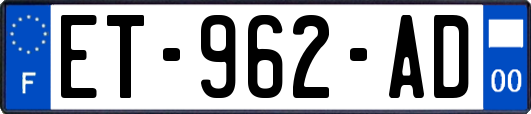 F

ET-962-AD

00